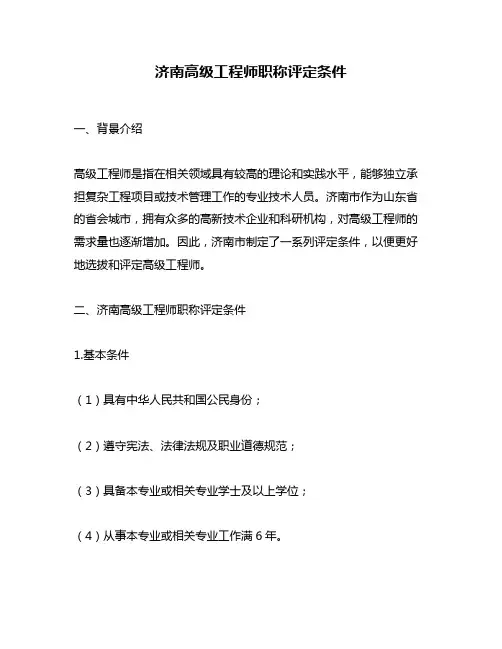 济南高级工程师职称评定条件

一、背景介绍

高级工程师是指在相关领域具有较高的理论和实践水平，能够独立承担复杂工程项目或技术管理工作的专业技术人员。济南市作为山东省的省会城市，拥有众多的高新技术企业和科研机构，对高级工程师的需求量也逐渐增加。因此，济南市制定了一系列评定条件，以便更好地选拔和评定高级工程师。

二、济南高级工程师职称评定条件

1.基本条件

（1）具有中华人民共和国公民身份；

（2）遵守宪法、法律法规及职业道德规范；

（3）具备本专业或相关专业学士及以上学位；

（4）从事本专业或相关专业工作满 6 年。